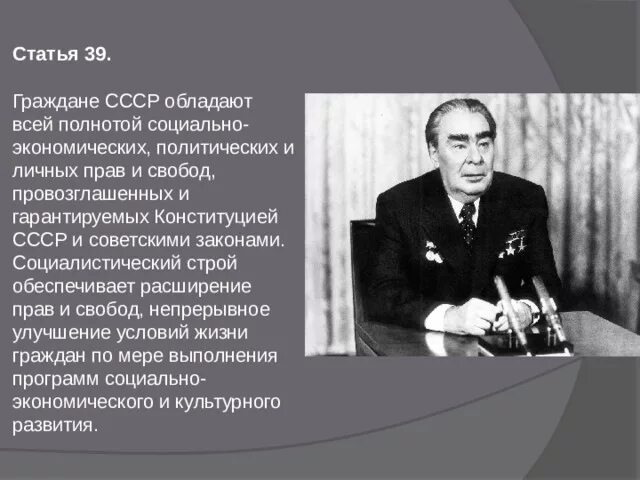 Статья 39.

Граждане СССР обладают всей полнотой социально-экономических, политических и личных прав и свобод, провозглашенных и гарантируемых Конституцией СССР и советскими законами. Социалистический строй обеспечивает расширение прав и свобод, непрерывное улучшение условий жизни граждан по мере выполнения программ социально-экономического и культурного развития.